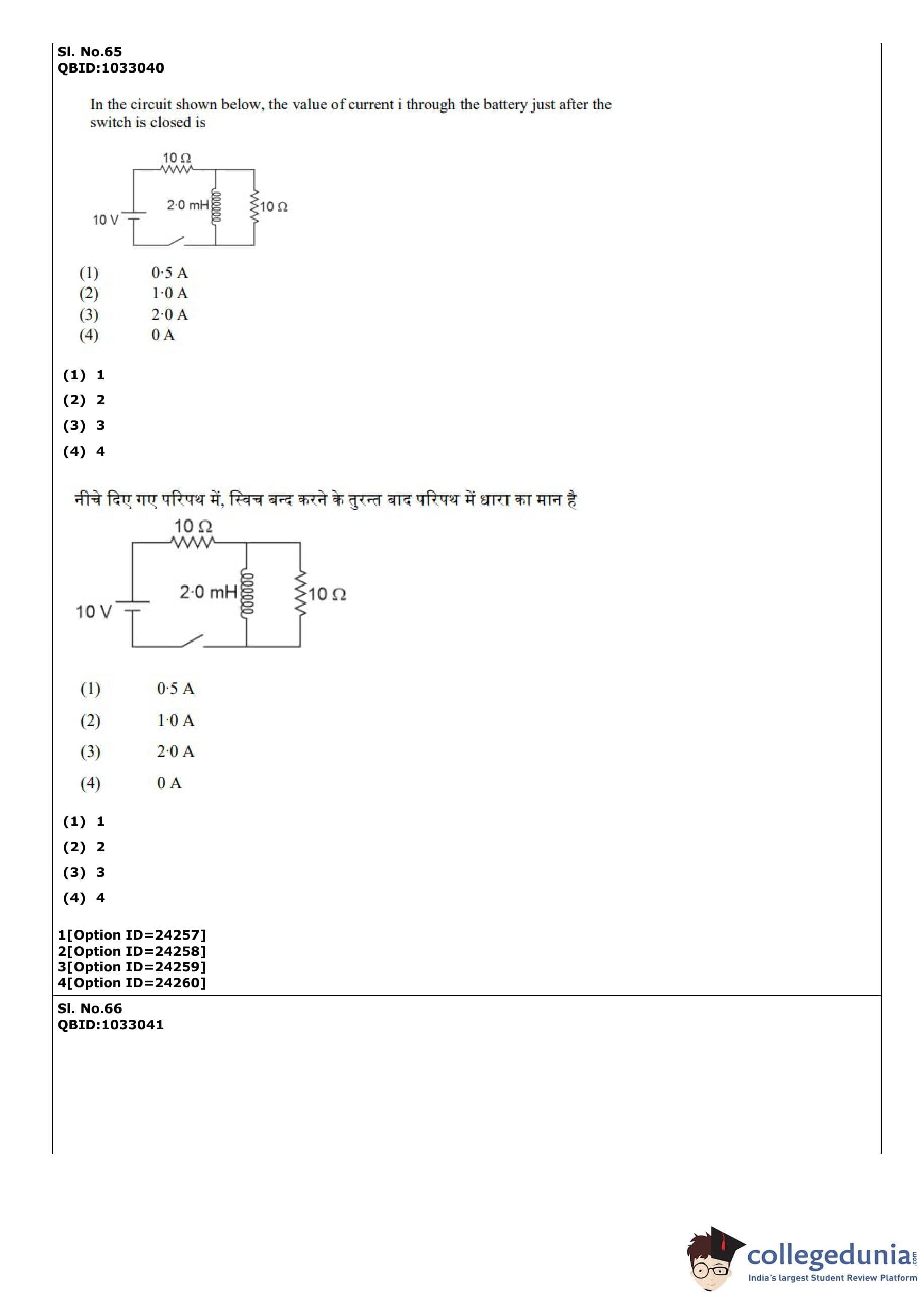 Sl. No.65
QBID:1033040

In the circuit shown below, the value of current i through the battery just after the switch is closed is

10 Ω
2·0 mH
10 Ω
10 V

(1) 0·5 A
(2) 1·0 A
(3) 2·0 A
(4) 0 A

(1) 1
(2) 2
(3) 3
(4) 4

नीचे दिए गए परिपथ में, स्विच बन्द करने के तुरन्त बाद परिपथ में धारा का मान है

10 Ω
2·0 mH
10 Ω
10 V

(1) 0·5 A
(2) 1·0 A
(3) 2·0 A
(4) 0 A

(1) 1
(2) 2
(3) 3
(4) 4

1[Option ID=24257]
2[Option ID=24258]
3[Option ID=24259]
4[Option ID=24260]

Sl. No.66
QBID:1033041

collegedunia.com
India's largest Student Review Platform